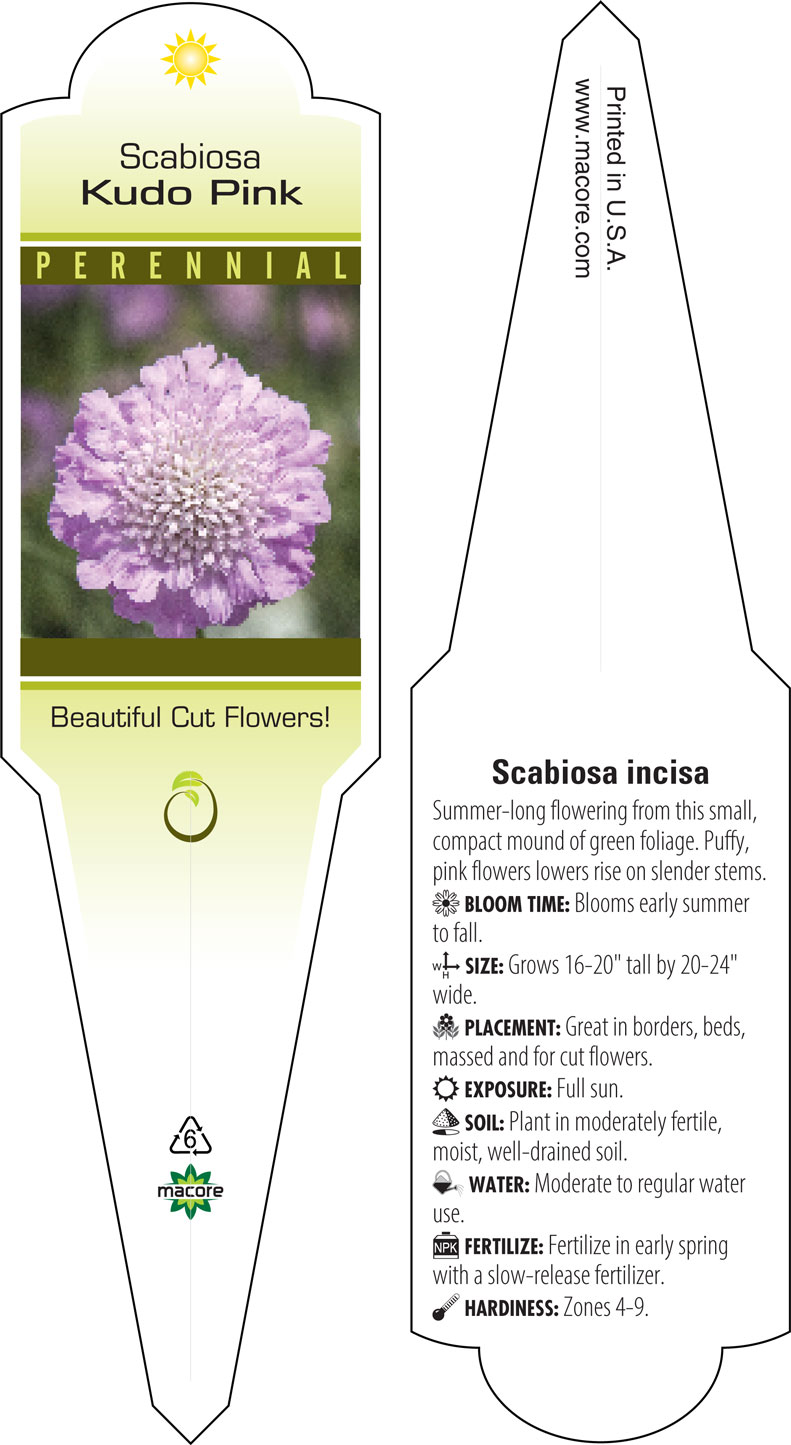 Scabiosa
Kudo Pink

PERENNIAL

Beautiful Cut Flowers!

6

macore

Printed in U.S.A.
www.macore.com

Scabiosa incisa

Summer-long flowering from this small, compact mound of green foliage. Puffy, pink flowers lowers rise on slender stems.

BLOOM TIME: Blooms early summer to fall.

W H SIZE: Grows 16-20" tall by 20-24" wide.

PLACEMENT: Great in borders, beds, massed and for cut flowers.

EXPOSURE: Full sun.

SOIL: Plant in moderately fertile, moist, well-drained soil.

WATER: Moderate to regular water use.

NPK FERTILIZE: Fertilize in early spring with a slow-release fertilizer.

HARDINESS: Zones 4-9.